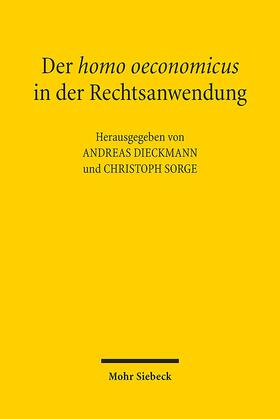 Der homo oeconomicus in der Rechtsanwendung

Herausgegeben von
ANDREAS DIECKMANN
und CHRISTOPH SORGE

Mohr Siebeck